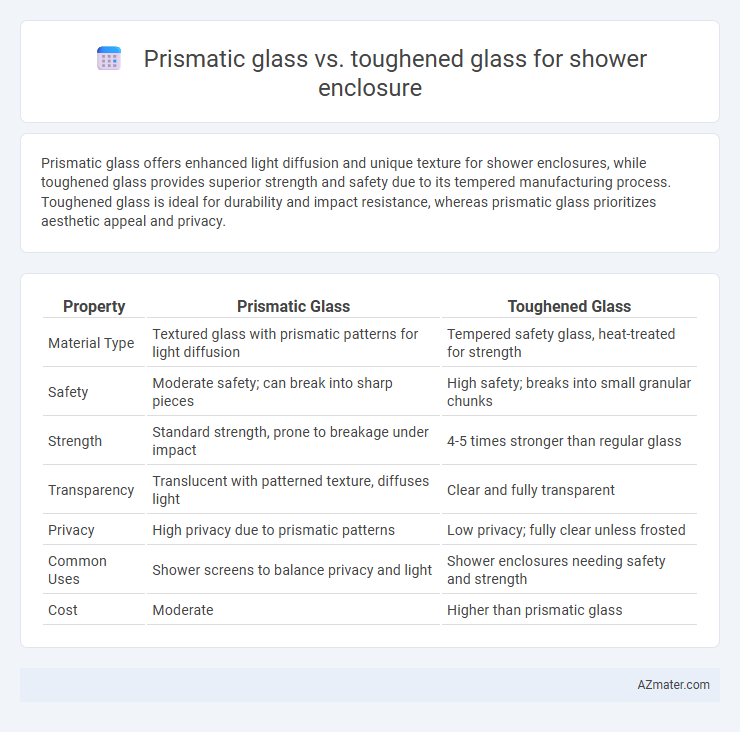 Prismatic glass vs. toughened glass for shower enclosure

Prismatic glass offers enhanced light diffusion and unique texture for shower enclosures, while toughened glass provides superior strength and safety due to its tempered manufacturing process. Toughened glass is ideal for durability and impact resistance, whereas prismatic glass prioritizes aesthetic appeal and privacy.

| Property | Prismatic Glass | Toughened Glass |
|---|---|---|
| Material Type | Textured glass with prismatic patterns for light diffusion | Tempered safety glass, heat-treated for strength |
| Safety | Moderate safety; can break into sharp pieces | High safety; breaks into small granular chunks |
| Strength | Standard strength, prone to breakage under impact | 4-5 times stronger than regular glass |
| Transparency | Translucent with patterned texture, diffuses light | Clear and fully transparent |
| Privacy | High privacy due to prismatic patterns | Low privacy; fully clear unless frosted |
| Common Uses | Shower screens to balance privacy and light | Shower enclosures needing safety and strength |
| Cost | Moderate | Higher than prismatic glass |

AZmater.com